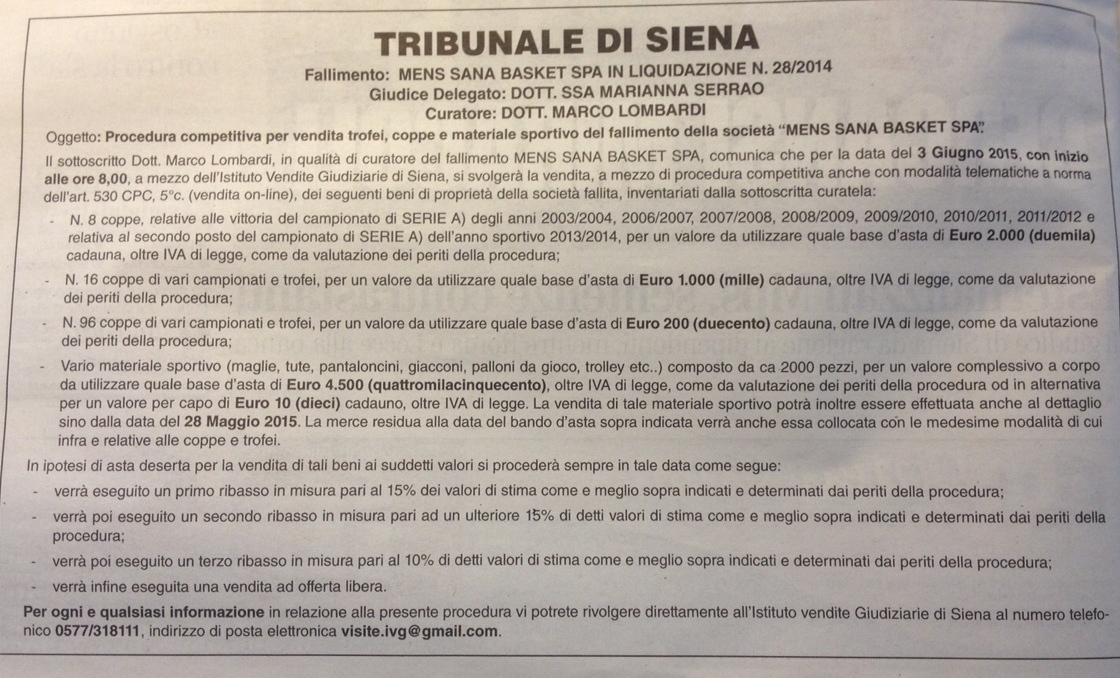 TRIBUNALE DI SIENA

Fallimento: MENS SANA BASKET SPA IN LIQUIDAZIONE N. 28/2014
Giudice Delegato: DOTT. SSA MARIANNA SERRAO
Curatore: DOTT. MARCO LOMBARDI

Oggetto: Procedura competitiva per vendita trofei, coppe e materiale sportivo del fallimento della società "MENS SANA BASKET SPA".

Il sottoscritto Dott. Marco Lombardi, in qualità di curatore del fallimento MENS SANA BASKET SPA, comunica che per la data del 3 Giugno 2015, con inizio alle ore 8,00, a mezzo dell'Istituto Vendite Giudiziarie di Siena, si svolgerà la vendita, a mezzo di procedura competitiva anche con modalità telematiche a norma dell'art. 530 CPC, 5°c. (vendita on-line), dei seguenti beni di proprietà della società fallita, inventariati dalla sottoscritta curatela:

- N. 8 coppe, relative alle vittoria del campionato di SERIE A) degli anni 2003/2004, 2006/2007, 2007/2008, 2008/2009, 2009/2010, 2010/2011, 2011/2012 e relativa al secondo posto del campionato di SERIE A) dell'anno sportivo 2013/2014, per un valore da utilizzare quale base d'asta di Euro 2.000 (duemila) cadauna, oltre IVA di legge, come da valutazione dei periti della procedura;
- N. 16 coppe di vari campionati e trofei, per un valore da utilizzare quale base d'asta di Euro 1.000 (mille) cadauna, oltre IVA di legge, come da valutazione dei periti della procedura;
- N. 96 coppe di vari campionati e trofei, per un valore da utilizzare quale base d'asta di Euro 200 (duecento) cadauna, oltre IVA di legge, come da valutazione dei periti della procedura;
- Vario materiale sportivo (maglie, tute, pantaloncini, giacconi, palloni da gioco, trolley etc..) composto da ca 2000 pezzi, per un valore complessivo a corpo da utilizzare quale base d'asta di Euro 4.500 (quattromilacinquecento), oltre IVA di legge, come da valutazione dei periti della procedura od in alternativa per un valore per capo di Euro 10 (dieci) cadauno, oltre IVA di legge. La vendita di tale materiale sportivo potrà inoltre essere effettuata anche al dettaglio sino dalla data del 28 Maggio 2015. La merce residua alla data del bando d'asta sopra indicata verrà anche essa collocata con le medesime modalità di cui infra e relative alle coppe e trofei.

In ipotesi di asta deserta per la vendita di tali beni ai suddetti valori si procederà sempre in tale data come segue:
- verrà eseguito un primo ribasso in misura pari al 15% dei valori di stima come e meglio sopra indicati e determinati dai periti della procedura;
- verrà poi eseguito un secondo ribasso in misura pari ad un ulteriore 15% di detti valori di stima come e meglio sopra indicati e determinati dai periti della procedura;
- verrà poi eseguito un terzo ribasso in misura pari al 10% di detti valori di stima come e meglio sopra indicati e determinati dai periti della procedura;
- verrà infine eseguita una vendita ad offerta libera.

Per ogni e qualsiasi informazione in relazione alla presente procedura vi potrete rivolgere direttamente all'Istituto vendite Giudiziarie di Siena al numero telefonico 0577/318111, indirizzo di posta elettronica visite.ivg@gmail.com.